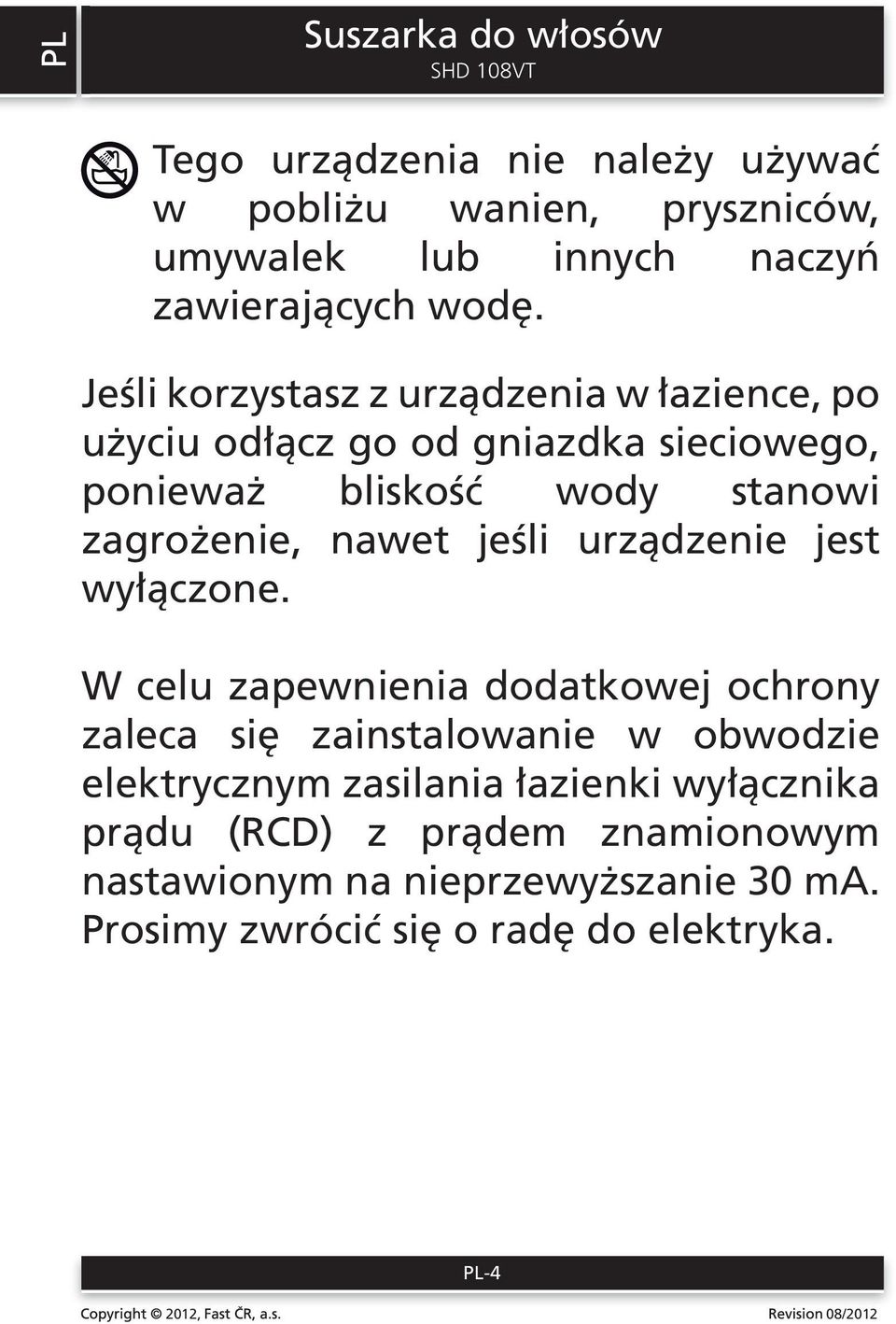 PL

Suszarka do włosów
SHD 108VT

Tego urządzenia nie należy używać w pobliżu wanien, pryszniców, umywalek lub innych naczyń zawierających wodę.

Jeśli korzystasz z urządzenia w łazience, po użyciu odłącz go od gniazdka sieciowego, ponieważ bliskość wody stanowi zagrożenie, nawet jeśli urządzenie jest wyłączone.

W celu zapewnienia dodatkowej ochrony zaleca się zainstalowanie w obwodzie elektrycznym zasilania łazienki wyłącznika prądu (RCD) z prądem znamionowym nastawionym na nieprzewyższanie 30 mA. Prosimy zwrócić się o radę do elektryka.

PL-4

Copyright © 2012, Fast ČR, a.s.

Revision 08/2012